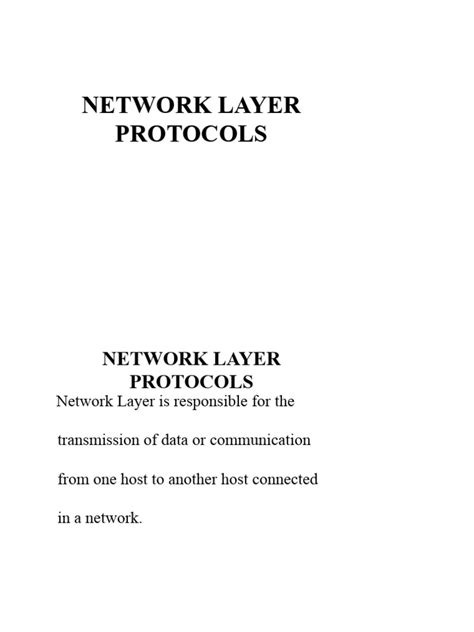 NETWORK LAYER PROTOCOLS

NETWORK LAYER PROTOCOLS

Network Layer is responsible for the transmission of data or communication from one host to another host connected in a network.